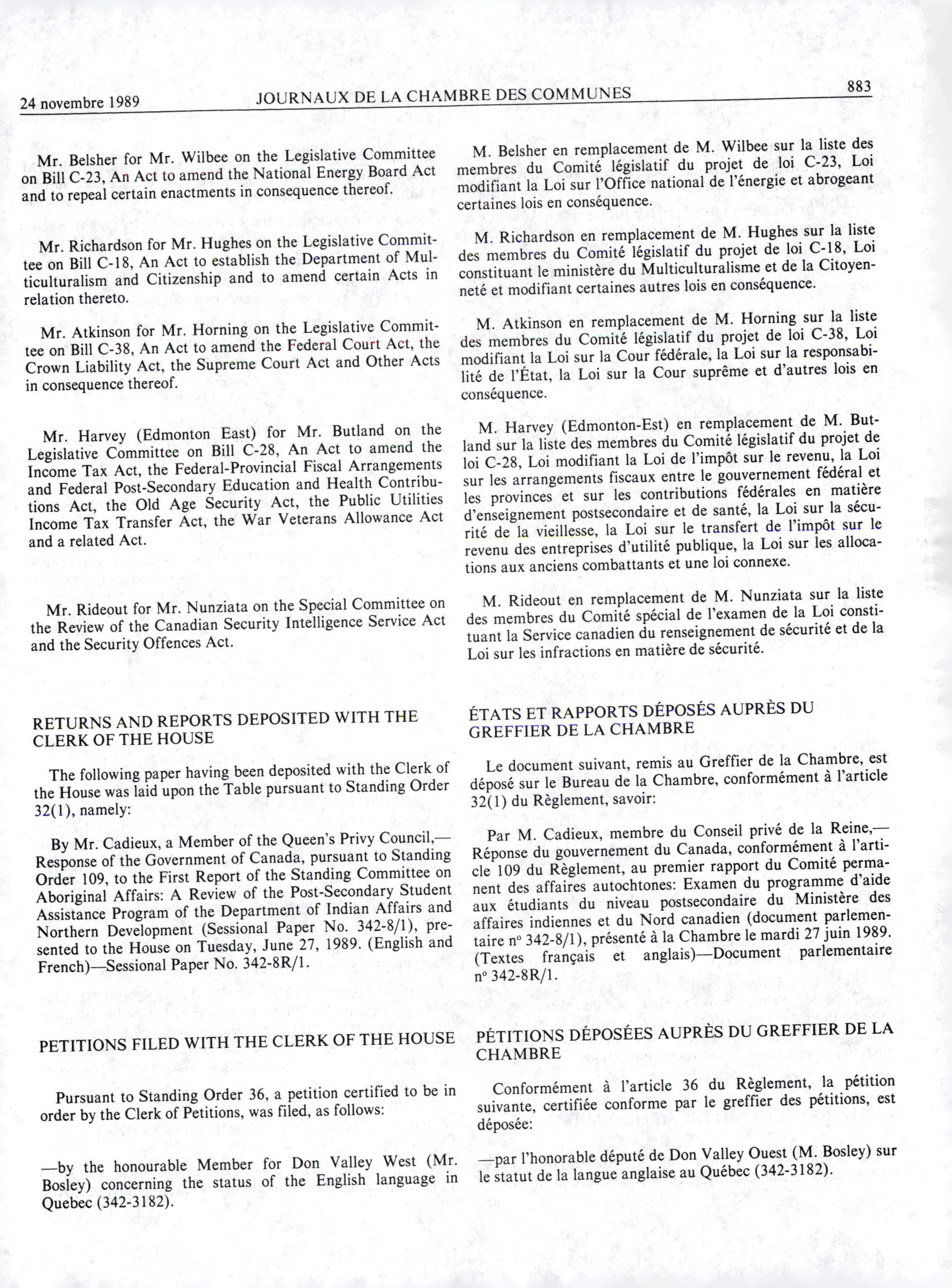 24 novembre 1989 JOURNAUX DE LA CHAMBRE DES COMMUNES 883

Mr. Belsher for Mr. Wilbee on the Legislative Committee on Bill C-23, An Act to amend the National Energy Board Act and to repeal certain enactments in consequence thereof.

Mr. Richardson for Mr. Hughes on the Legislative Committee on Bill C-18, An Act to establish the Department of Multiculturalism and Citizenship and to amend certain Acts in relation thereto.

Mr. Atkinson for Mr. Horning on the Legislative Committee on Bill C-38, An Act to amend the Federal Court Act, the Crown Liability Act, the Supreme Court Act and Other Acts in consequence thereof.

Mr. Harvey (Edmonton East) for Mr. Butland on the Legislative Committee on Bill C-28, An Act to amend the Income Tax Act, the Federal-Provincial Fiscal Arrangements and Federal Post-Secondary Education and Health Contributions Act, the Old Age Security Act, the Public Utilities Income Tax Transfer Act, the War Veterans Allowance Act and a related Act.

Mr. Rideout for Mr. Nunziata on the Special Committee on the Review of the Canadian Security Intelligence Service Act and the Security Offences Act.

RETURNS AND REPORTS DEPOSITED WITH THE CLERK OF THE HOUSE

The following paper having been deposited with the Clerk of the House was laid upon the Table pursuant to Standing Order 32(1), namely:

By Mr. Cadieux, a Member of the Queen's Privy Council,—Response of the Government of Canada, pursuant to Standing Order 109, to the First Report of the Standing Committee on Aboriginal Affairs: A Review of the Post-Secondary Student Assistance Program of the Department of Indian Affairs and Northern Development (Sessional Paper No. 342-8/1), presented to the House on Tuesday, June 27, 1989. (English and French)—Sessional Paper No. 342-8R/1.

PETITIONS FILED WITH THE CLERK OF THE HOUSE

Pursuant to Standing Order 36, a petition certified to be in order by the Clerk of Petitions, was filed, as follows:

—by the honourable Member for Don Valley West (Mr. Bosley) concerning the status of the English language in Quebec (342-3182).

M. Belsher en remplacement de M. Wilbee sur la liste des membres du Comité législatif du projet de loi C-23, Loi modifiant la Loi sur l'Office national de l'énergie et abrogeant certaines lois en conséquence.

M. Richardson en remplacement de M. Hughes sur la liste des membres du Comité législatif du projet de loi C-18, Loi constituant le ministère du Multiculturalisme et de la Citoyenneté et modifiant certaines autres lois en conséquence.

M. Atkinson en remplacement de M. Horning sur la liste des membres du Comité législatif du projet de loi C-38, Loi modifiant la Loi sur la Cour fédérale, la Loi sur la responsabilité de l'État, la Loi sur la Cour suprême et d'autres lois en conséquence.

M. Harvey (Edmonton-Est) en remplacement de M. Butland sur la liste des membres du Comité législatif du projet de loi C-28, Loi modifiant la Loi de l'impôt sur le revenu, la Loi sur les arrangements fiscaux entre le gouvernement fédéral et les provinces et sur les contributions fédérales en matière d'enseignement postsecondaire et de santé, la Loi sur la sécurité de la vieillesse, la Loi sur le transfert de l'impôt sur le revenu des entreprises d'utilité publique, la Loi sur les allocations aux anciens combattants et une loi connexe.

M. Rideout en remplacement de M. Nunziata sur la liste des membres du Comité spécial de l'examen de la Loi constituant la Service canadien du renseignement de sécurité et de la Loi sur les infractions en matière de sécurité.

ÉTATS ET RAPPORTS DÉPOSÉS AUPRÈS DU GREFFIER DE LA CHAMBRE

Le document suivant, remis au Greffier de la Chambre, est déposé sur le Bureau de la Chambre, conformément à l'article 32(1) du Règlement, savoir:

Par M. Cadieux, membre du Conseil privé de la Reine,—Réponse du gouvernement du Canada, conformément à l'article 109 du Règlement, au premier rapport du Comité permanent des affaires autochtones: Examen du programme d'aide aux étudiants du niveau postsecondaire du Ministère des affaires indiennes et du Nord canadien (document parlementaire nº 342-8/1), présenté à la Chambre le mardi 27 juin 1989. (Textes français et anglais)—Document parlementaire nº 342-8R/1.

PÉTITIONS DÉPOSÉES AUPRÈS DU GREFFIER DE LA CHAMBRE

Conformément à l'article 36 du Règlement, la pétition suivante, certifiée conforme par le greffier des pétitions, est déposée:

—par l'honorable député de Don Valley Ouest (M. Bosley) sur le statut de la langue anglaise au Québec (342-3182).